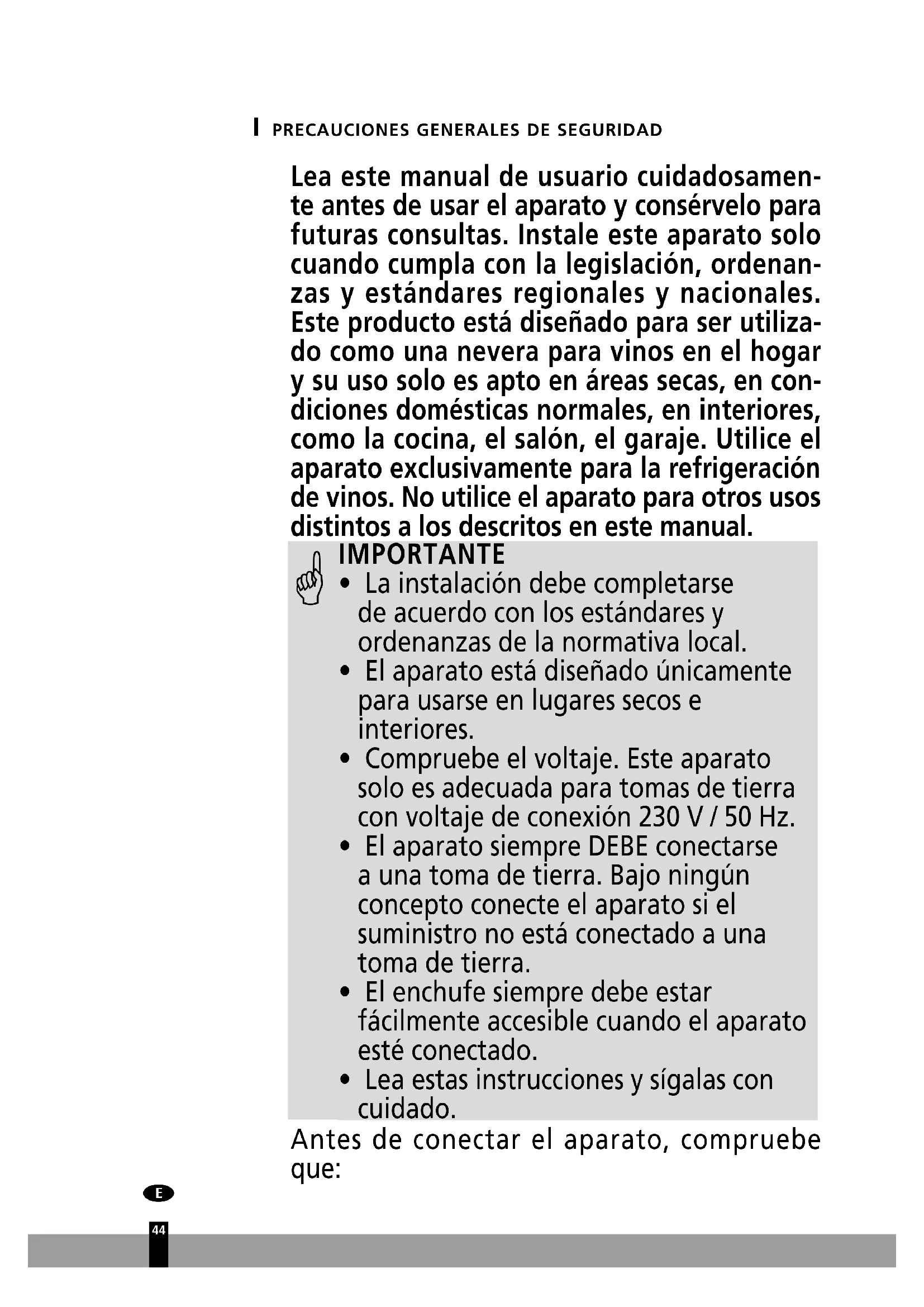 PRECAUCIONES GENERALES DE SEGURIDAD

Lea este manual de usuario cuidadosamente antes de usar el aparato y consérvelo para futuras consultas. Instale este aparato solo cuando cumpla con la legislación, ordenanzas y estándares regionales y nacionales. Este producto está diseñado para ser utilizado como una nevera para vinos en el hogar y su uso solo es apto en áreas secas, en condiciones domésticas normales, en interiores, como la cocina, el salón, el garaje. Utilice el aparato exclusivamente para la refrigeración de vinos. No utilice el aparato para otros usos distintos a los descritos en este manual.

IMPORTANTE
• La instalación debe completarse de acuerdo con los estándares y ordenanzas de la normativa local.
• El aparato está diseñado únicamente para usarse en lugares secos e interiores.
• Compruebe el voltaje. Este aparato solo es adecuada para tomas de tierra con voltaje de conexión 230 V / 50 Hz.
• El aparato siempre DEBE conectarse a una toma de tierra. Bajo ningún concepto conecte el aparato si el suministro no está conectado a una toma de tierra.
• El enchufe siempre debe estar fácilmente accesible cuando el aparato esté conectado.
• Lea estas instrucciones y sígalas con cuidado.

Antes de conectar el aparato, compruebe que:

E

44